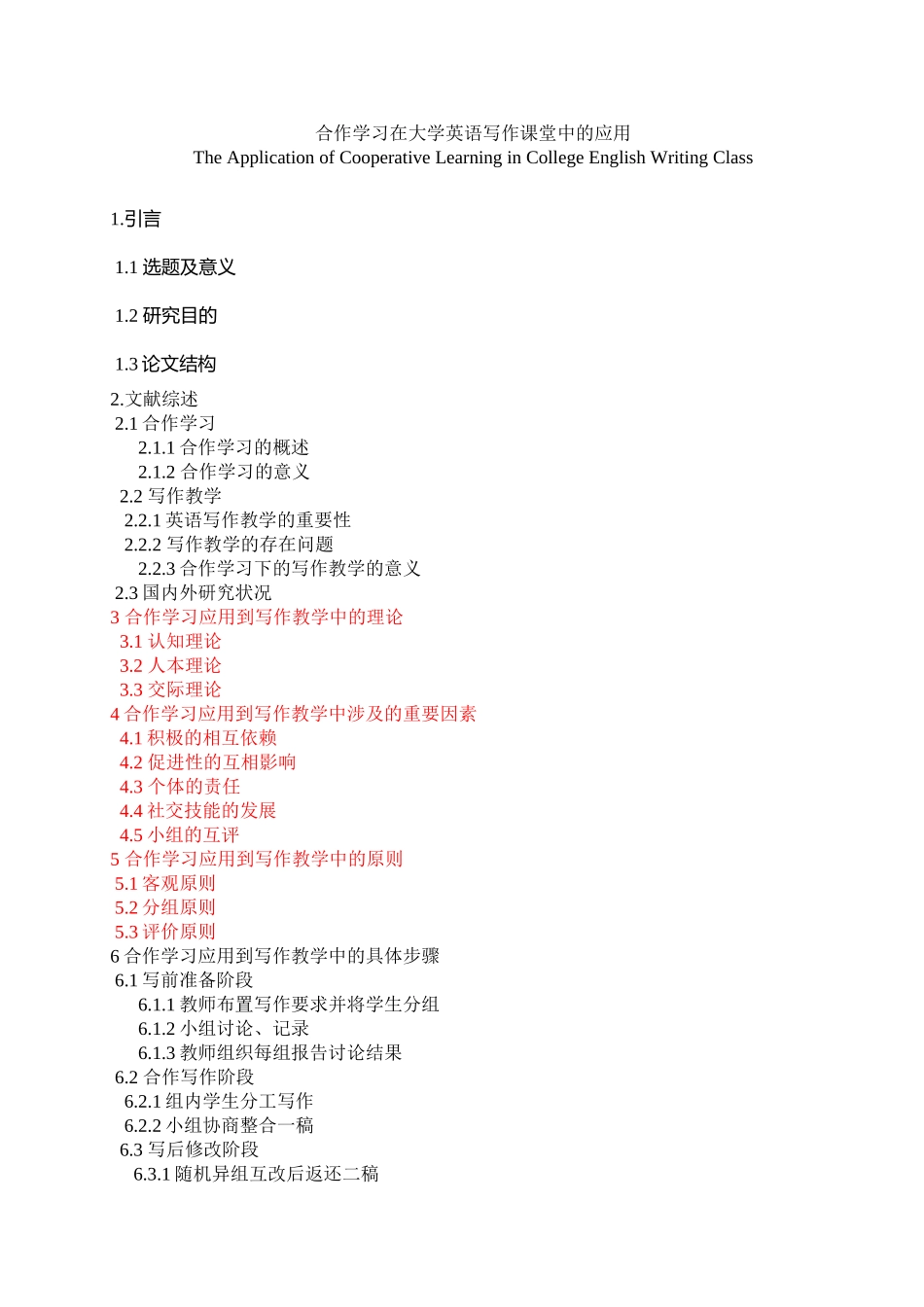 合作学习在大学英语写作课堂中的应用
The Application of Cooperative Learning in College English Writing Class

1.引言

1.1 选题及意义

1.2 研究目的

1.3 论文结构

2.文献综述
2.1 合作学习
2.1.1 合作学习的概述
2.1.2 合作学习的意义
2.2 写作教学
2.2.1 英语写作教学的重要性
2.2.2 写作教学的存在问题
2.2.3 合作学习下的写作教学的意义
2.3 国内外研究状况
3 合作学习应用到写作教学中的理论
3.1 认知理论
3.2 人本理论
3.3 交际理论
4 合作学习应用到写作教学中涉及的重要因素
4.1 积极的相互依赖
4.2 促进性的互相影响
4.3 个体的责任
4.4 社交技能的发展
4.5 小组的互评
5 合作学习应用到写作教学中的原则
5.1 客观原则
5.2 分组原则
5.3 评价原则
6 合作学习应用到写作教学中的具体步骤
6.1 写前准备阶段
6.1.1 教师布置写作要求并将学生分组
6.1.2 小组讨论、记录
6.1.3 教师组织每组报告讨论结果
6.2 合作写作阶段
6.2.1 组内学生分工写作
6.2.2 小组协商整合一稿
6.3 写后修改阶段
6.3.1 随机异组互改后返还二稿